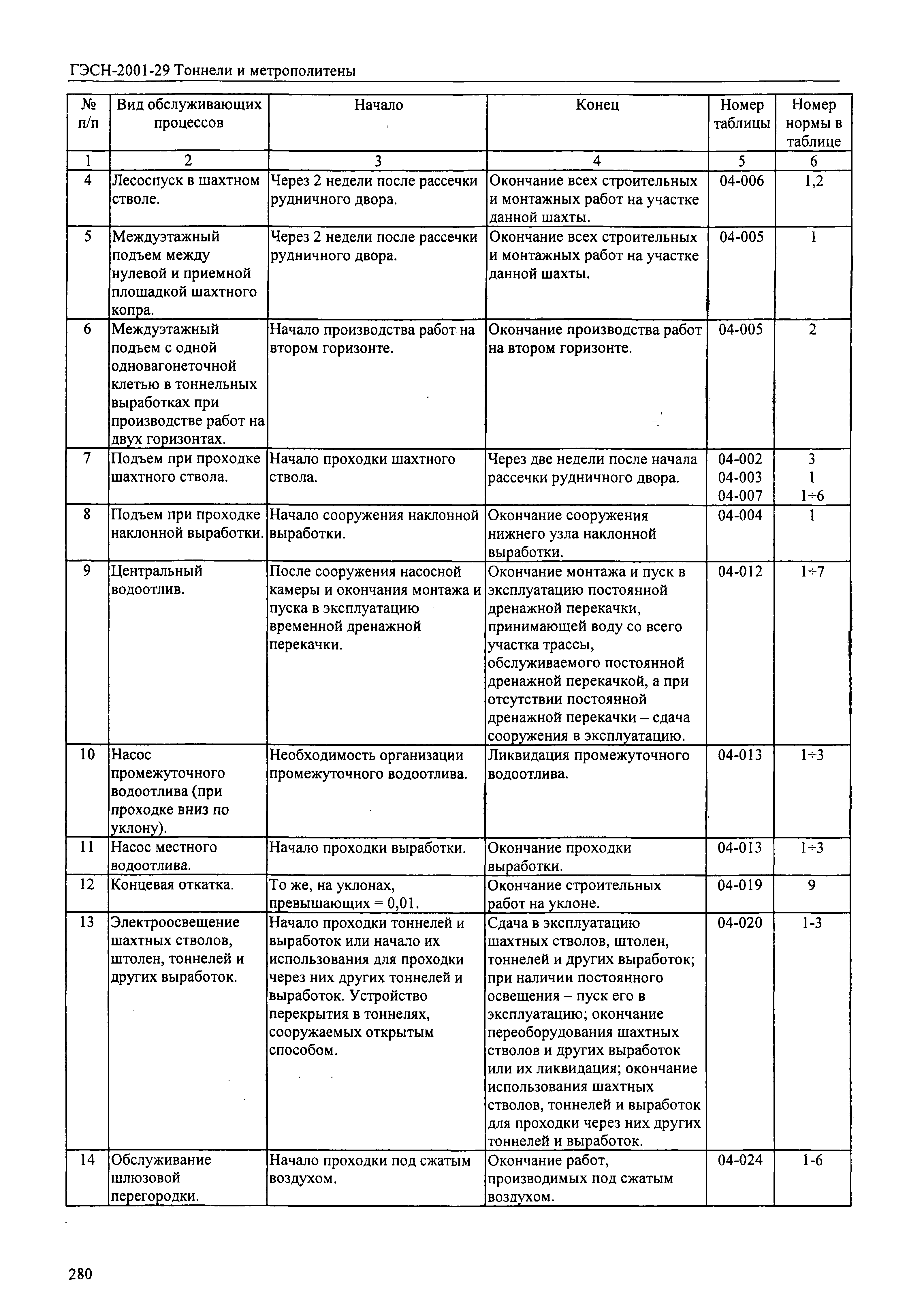 ГЭСН-2001-29 Тоннели и метрополитены

| № п/п | Вид обслуживающих процессов | Начало | Конец | Номер таблицы | Номер нормы в таблице |
|---|---|---|---|---|---|
| 1 | 2 | 3 | 4 | 5 | 6 |
| 4 | Лесоспуск в шахтном стволе. | Через 2 недели после рассечки рудничного двора. | Окончание всех строительных и монтажных работ на участке данной шахты. | 04-006 | 1,2 |
| 5 | Междуэтажный подъем между нулевой и приемной площадкой шахтного копра. | Через 2 недели после рассечки рудничного двора. | Окончание всех строительных и монтажных работ на участке данной шахты. | 04-005 | 1 |
| 6 | Междуэтажный подъем с одной одновагонеточной клетью в тоннельных выработках при производстве работ на двух горизонтах. | Начало производства работ на втором горизонте. | Окончание производства работ на втором горизонте. | 04-005 | 2 |
| 7 | Подъем при проходке шахтного ствола. | Начало проходки шахтного ствола. | Через две недели после начала рассечки рудничного двора. | 04-002 04-003 04-007 | 3 1 1÷6 |
| 8 | Подъем при проходке наклонной выработки. | Начало сооружения наклонной выработки. | Окончание сооружения нижнего узла наклонной выработки. | 04-004 | 1 |
| 9 | Центральный водоотлив. | После сооружения насосной камеры и окончания монтажа и пуска в эксплуатацию временной дренажной перекачки. | Окончание монтажа и пуск в эксплуатацию постоянной дренажной перекачки, принимающей воду со всего участка трассы, обслуживаемого постоянной дренажной перекачкой, а при отсутствии постоянной дренажной перекачки – сдача сооружения в эксплуатацию. | 04-012 | 1÷7 |
| 10 | Насос промежуточного водоотлива (при проходке вниз по уклону). | Необходимость организации промежуточного водоотлива. | Ликвидация промежуточного водоотлива. | 04-013 | 1÷3 |
| 11 | Насос местного водоотлива. | Начало проходки выработки. | Окончание проходки выработки. | 04-013 | 1÷3 |
| 12 | Концевая откатка. | То же, на уклонах, превышающих = 0,01. | Окончание строительных работ на уклоне. | 04-019 | 9 |
| 13 | Электроосвещение шахтных стволов, штолен, тоннелей и других выработок. | Начало проходки тоннелей и выработок или начало их использования для проходки через них других тоннелей и выработок. Устройство перекрытия в тоннелях, сооружаемых открытым способом. | Сдача в эксплуатацию шахтных стволов, штолен, тоннелей и других выработок; при наличии постоянного освещения – пуск его в эксплуатацию; окончание переоборудования шахтных стволов и других выработок или их ликвидация; окончание использования шахтных стволов, тоннелей и выработок для проходки через них других тоннелей и выработок. | 04-020 | 1-3 |
| 14 | Обслуживание шлюзовой перегородки. | Начало проходки под сжатым воздухом. | Окончание работ, производимых под сжатым воздухом. | 04-024 | 1-6 |

280